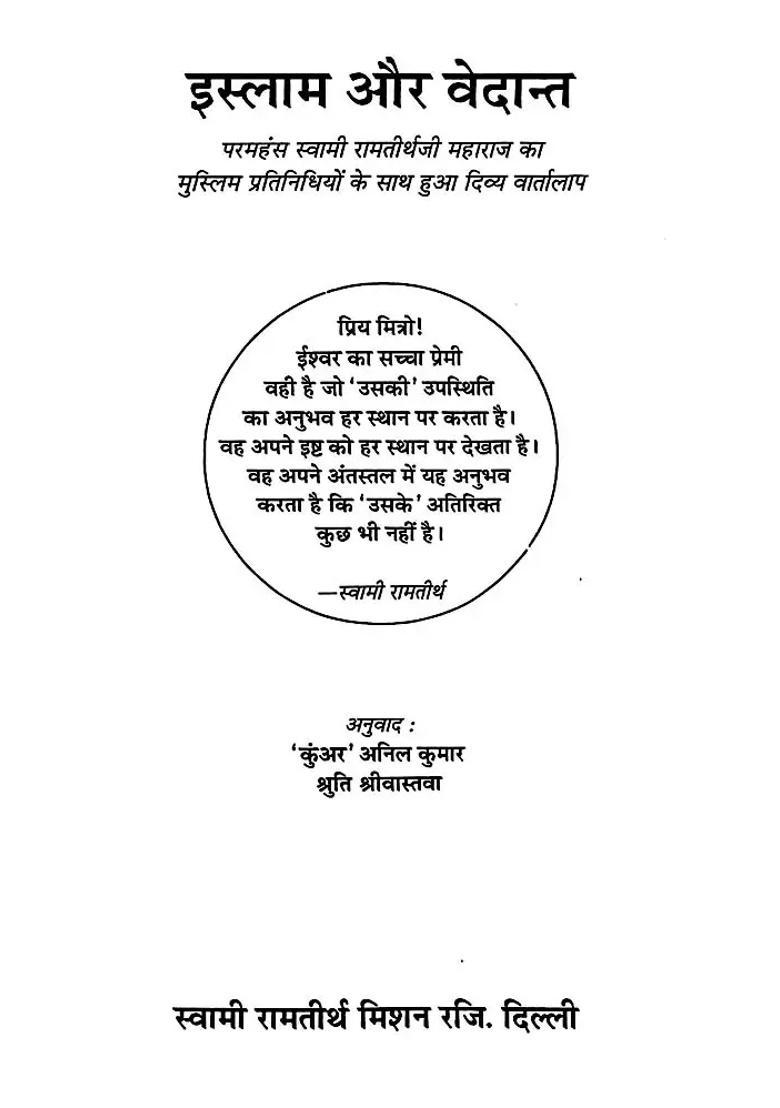 इस्लाम और वेदान्त

परमहंस स्वामी रामतीर्थजी महाराज का मुस्लिम प्रतिनिधियों के साथ हुआ दिव्य वार्तालाप

प्रिय मित्रो!
ईश्वर का सच्चा प्रेमी वही है जो 'उसकी' उपस्थिति का अनुभव हर स्थान पर करता है। वह अपने इष्ट को हर स्थान पर देखता है। वह अपने अंतस्तल में यह अनुभव करता है कि 'उसके' अतिरिक्त कुछ भी नहीं है।

—स्वामी रामतीर्थ

अनुवाद :
'कुंअर' अनिल कुमार
श्रुति श्रीवास्तवा

स्वामी रामतीर्थ मिशन रजि. दिल्ली